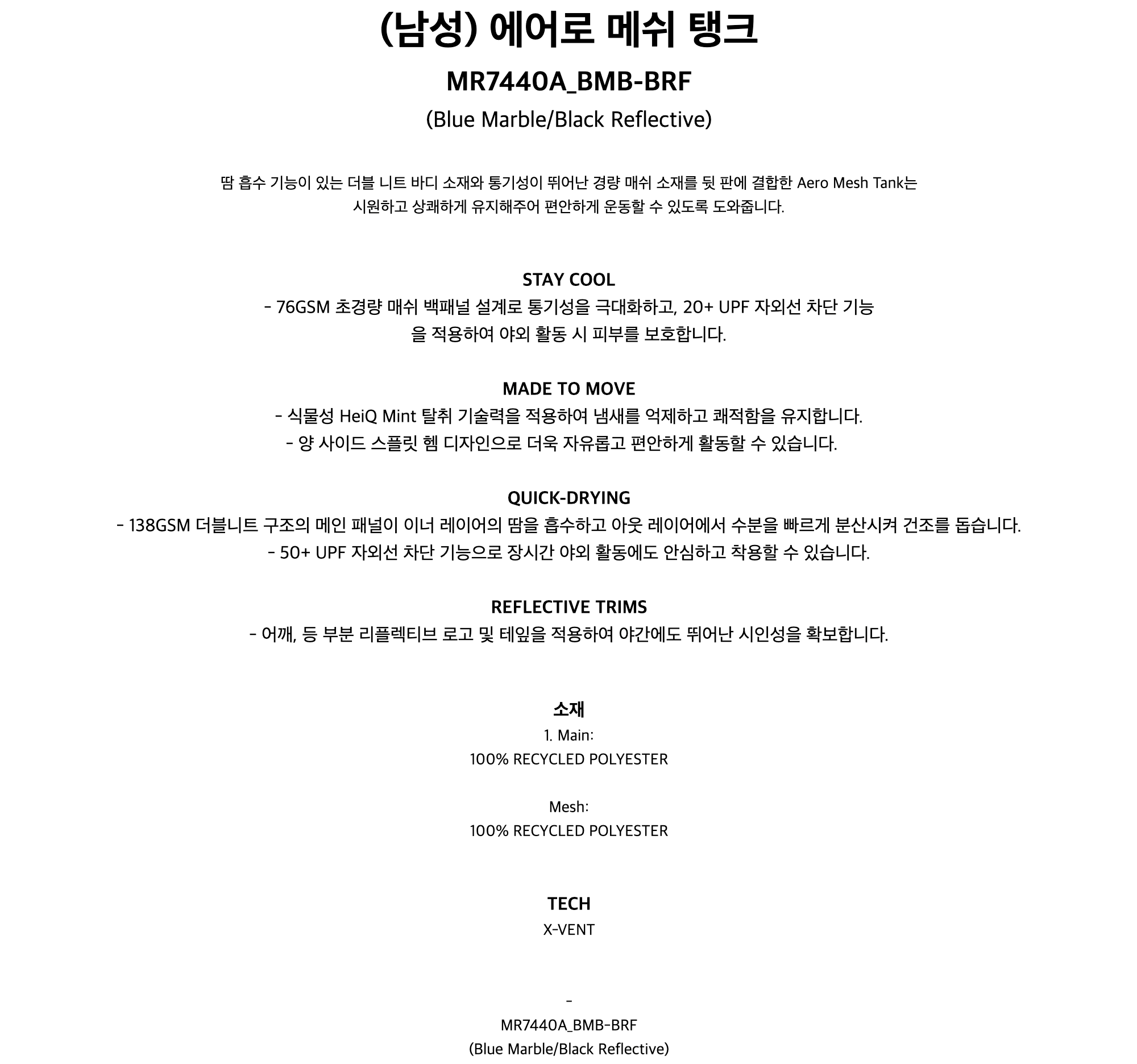 (남성) 에어로 메쉬 탱크

MR7440A_BMB-BRF

(Blue Marble/Black Reflective)

땀 흡수 기능이 있는 더블 니트 바디 소재와 통기성이 뛰어난 경량 매쉬 소재를 뒷 판에 결합한 Aero Mesh Tank는 시원하고 상쾌하게 유지해주어 편안하게 운동할 수 있도록 도와줍니다.

STAY COOL
- 76GSM 초경량 매쉬 백패널 설계로 통기성을 극대화하고, 20+ UPF 자외선 차단 기능을 적용하여 야외 활동 시 피부를 보호합니다.

MADE TO MOVE
- 식물성 HeiQ Mint 탈취 기술력을 적용하여 냄새를 억제하고 쾌적함을 유지합니다.
- 양 사이드 스플릿 헴 디자인으로 더욱 자유롭고 편안하게 활동할 수 있습니다.

QUICK-DRYING
- 138GSM 더블니트 구조의 메인 패널이 이너 레이어의 땀을 흡수하고 아웃 레이어에서 수분을 빠르게 분산시켜 건조를 돕습니다.
- 50+ UPF 자외선 차단 기능으로 장시간 야외 활동에도 안심하고 착용할 수 있습니다.

REFLECTIVE TRIMS
- 어깨, 등 부분 리플렉티브 로고 및 테잎을 적용하여 야간에도 뛰어난 시인성을 확보합니다.

소재
1. Main:
100% RECYCLED POLYESTER

Mesh:
100% RECYCLED POLYESTER

TECH
X-VENT

-
MR7440A_BMB-BRF
(Blue Marble/Black Reflective)